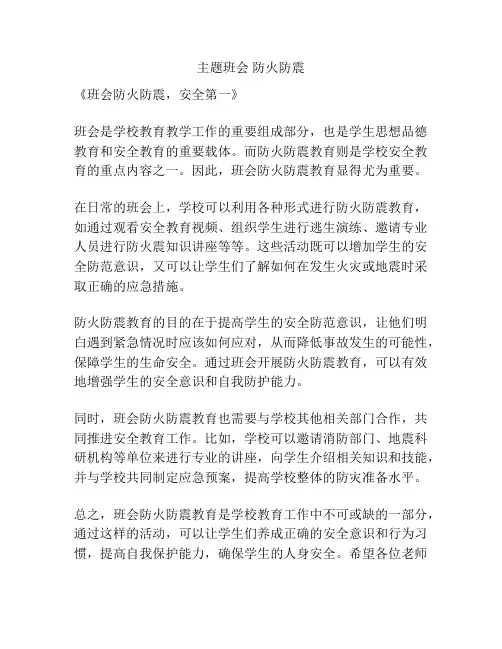 主题班会 防火防震

《班会防火防震，安全第一》

班会是学校教育教学工作的重要组成部分，也是学生思想品德教育和安全教育的重要载体。而防火防震教育则是学校安全教育的重点内容之一。因此，班会防火防震教育显得尤为重要。

在日常的班会上，学校可以利用各种形式进行防火防震教育，如通过观看安全教育视频、组织学生进行逃生演练、邀请专业人员进行防火震知识讲座等等。这些活动既可以增加学生的安全防范意识，又可以让学生们了解如何在发生火灾或地震时采取正确的应急措施。

防火防震教育的目的在于提高学生的安全防范意识，让他们明白遇到紧急情况时应该如何应对，从而降低事故发生的可能性，保障学生的生命安全。通过班会开展防火防震教育，可以有效地增强学生的安全意识和自我防护能力。

同时，班会防火防震教育也需要与学校其他相关部门合作，共同推进安全教育工作。比如，学校可以邀请消防部门、地震科研机构等单位来进行专业的讲座，向学生介绍相关知识和技能，并与学校共同制定应急预案，提高学校整体的防灾准备水平。

总之，班会防火防震教育是学校教育工作中不可或缺的一部分，通过这样的活动，可以让学生们养成正确的安全意识和行为习惯，提高自我保护能力，确保学生的人身安全。希望各位老师